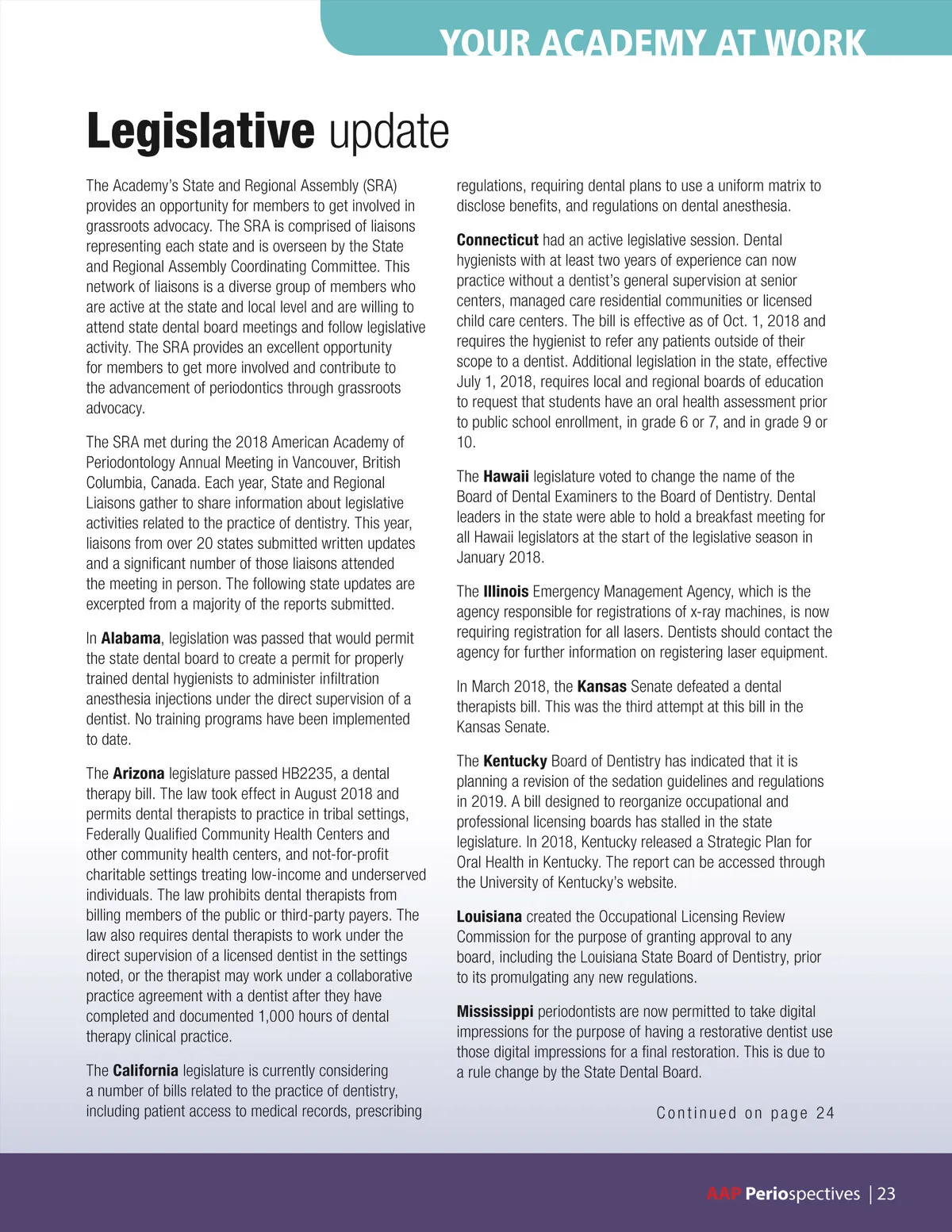 YOUR ACADEMY AT WORK

Legislative update

The Academy's State and Regional Assembly (SRA) provides an opportunity for members to get involved in grassroots advocacy. The SRA is comprised of liaisons representing each state and is overseen by the State and Regional Assembly Coordinating Committee. This network of liaisons is a diverse group of members who are active at the state and local level and are willing to attend state dental board meetings and follow legislative activity. The SRA provides an excellent opportunity for members to get more involved and contribute to the advancement of periodontics through grassroots advocacy.

The SRA met during the 2018 American Academy of Periodontology Annual Meeting in Vancouver, British Columbia, Canada. Each year, State and Regional Liaisons gather to share information about legislative activities related to the practice of dentistry. This year, liaisons from over 20 states submitted written updates and a significant number of those liaisons attended the meeting in person. The following state updates are excerpted from a majority of the reports submitted.

In Alabama, legislation was passed that would permit the state dental board to create a permit for properly trained dental hygienists to administer infiltration anesthesia injections under the direct supervision of a dentist. No training programs have been implemented to date.

The Arizona legislature passed HB2235, a dental therapy bill. The law took effect in August 2018 and permits dental therapists to practice in tribal settings, Federally Qualified Community Health Centers and other community health centers, and not-for-profit charitable settings treating low-income and underserved individuals. The law prohibits dental therapists from billing members of the public or third-party payers. The law also requires dental therapists to work under the direct supervision of a licensed dentist in the settings noted, or the therapist may work under a collaborative practice agreement with a dentist after they have completed and documented 1,000 hours of dental therapy clinical practice.

The California legislature is currently considering a number of bills related to the practice of dentistry, including patient access to medical records, prescribing regulations, requiring dental plans to use a uniform matrix to disclose benefits, and regulations on dental anesthesia.

Connecticut had an active legislative session. Dental hygienists with at least two years of experience can now practice without a dentist's general supervision at senior centers, managed care residential communities or licensed child care centers. The bill is effective as of Oct. 1, 2018 and requires the hygienist to refer any patients outside of their scope to a dentist. Additional legislation in the state, effective July 1, 2018, requires local and regional boards of education to request that students have an oral health assessment prior to public school enrollment, in grade 6 or 7, and in grade 9 or 10.

The Hawaii legislature voted to change the name of the Board of Dental Examiners to the Board of Dentistry. Dental leaders in the state were able to hold a breakfast meeting for all Hawaii legislators at the start of the legislative season in January 2018.

The Illinois Emergency Management Agency, which is the agency responsible for registrations of x-ray machines, is now requiring registration for all lasers. Dentists should contact the agency for further information on registering laser equipment.

In March 2018, the Kansas Senate defeated a dental therapists bill. This was the third attempt at this bill in the Kansas Senate.

The Kentucky Board of Dentistry has indicated that it is planning a revision of the sedation guidelines and regulations in 2019. A bill designed to reorganize occupational and professional licensing boards has stalled in the state legislature. In 2018, Kentucky released a Strategic Plan for Oral Health in Kentucky. The report can be accessed through the University of Kentucky's website.

Louisiana created the Occupational Licensing Review Commission for the purpose of granting approval to any board, including the Louisiana State Board of Dentistry, prior to its promulgating any new regulations.

Mississippi periodontists are now permitted to take digital impressions for the purpose of having a restorative dentist use those digital impressions for a final restoration. This is due to a rule change by the State Dental Board.

Continued on page 24

AAP Periospectives | 23